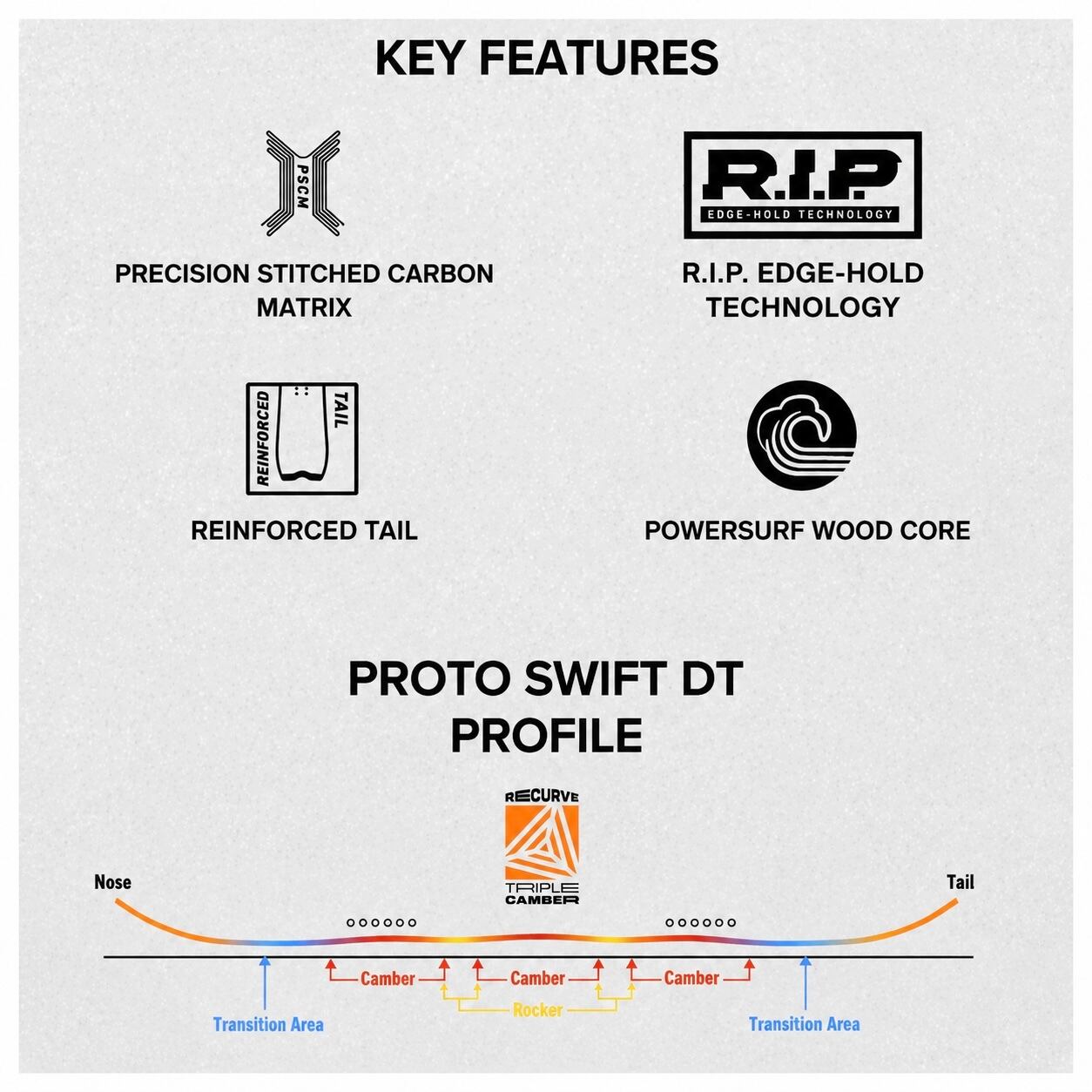 KEY FEATURES

PSCM

PRECISION STITCHED CARBON MATRIX

R.I.P.
EDGE-HOLD TECHNOLOGY

R.I.P. EDGE-HOLD TECHNOLOGY

REINFORCED TAIL

REINFORCED TAIL

POWERSURF WOOD CORE

PROTO SWIFT DT PROFILE

RECURVE
TRIPLE CAMBER

Nose

Tail

Camber

Camber

Camber

Rocker

Transition Area

Transition Area